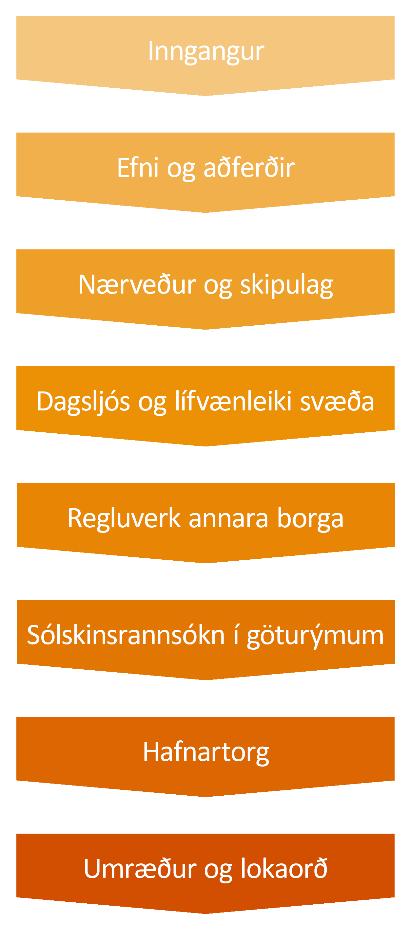 Inngangur

Efni og aðferðir

Nærveður og skipulag

Dagsljós og lífvænleiki svæða

Regluverk annara borga

Sólskinsrannsókn í göturýmum

Hafnartorg

Umræður og lokaorð